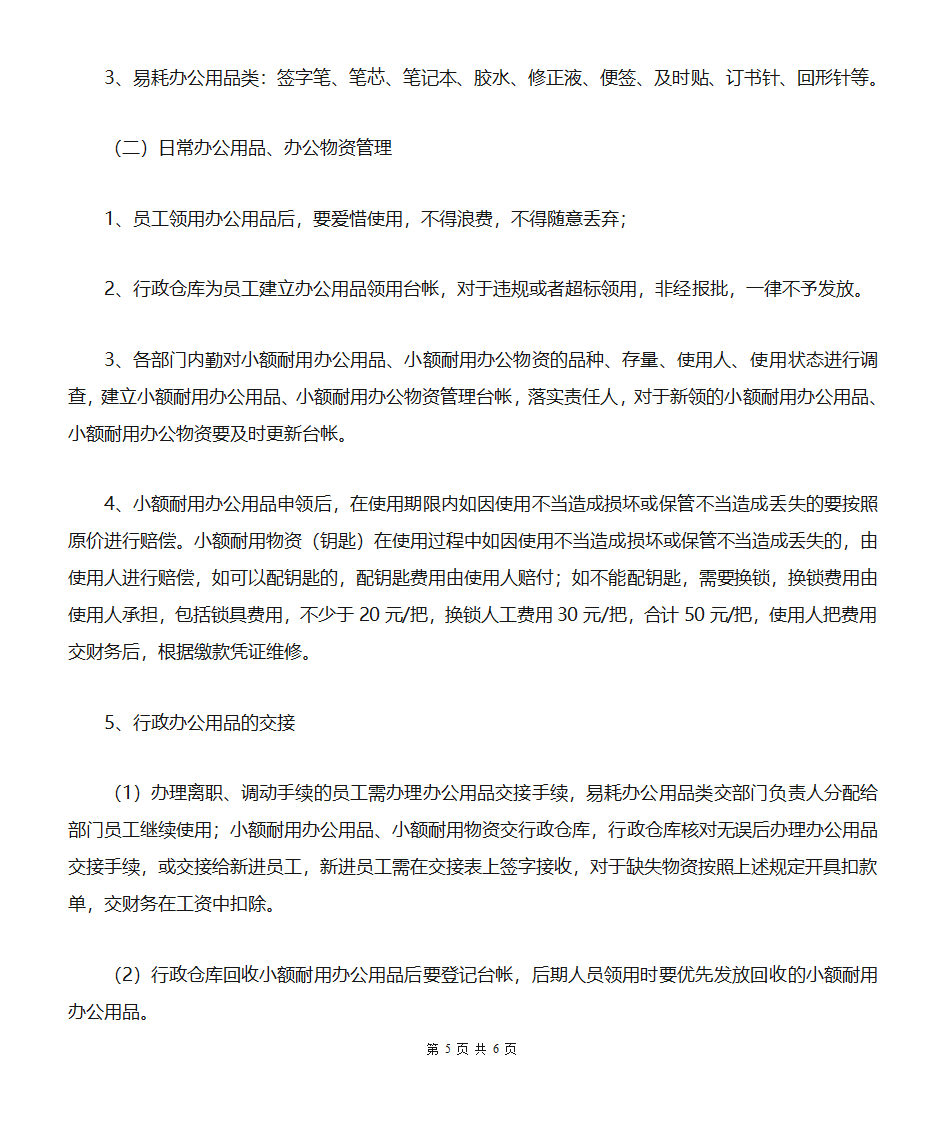 3、易耗办公用品类：签字笔、笔芯、笔记本、胶水、修正液、便签、及时贴、订书针、回形针等。

（二）日常办公用品、办公物资管理

1、员工领用办公用品后，要爱惜使用，不得浪费，不得随意丢弃；

2、行政仓库为员工建立办公用品领用台帐，对于违规或者超标领用，非经报批，一律不予发放。

3、各部门内勤对小额耐用办公用品、小额耐用办公物资的品种、存量、使用人、使用状态进行调查，建立小额耐用办公用品、小额耐用办公物资管理台帐，落实责任人，对于新领的小额耐用办公用品、小额耐用办公物资要及时更新台帐。

4、小额耐用办公用品申领后，在使用期限内如因使用不当造成损坏或保管不当造成丢失的要按照原价进行赔偿。小额耐用物资（钥匙）在使用过程中如因使用不当造成损坏或保管不当造成丢失的，由使用人进行赔偿，如可以配钥匙的，配钥匙费用由使用人赔付；如不能配钥匙，需要换锁，换锁费用由使用人承担，包括锁具费用，不少于 20 元/把，换锁人工费用 30 元/把，合计 50 元/把，使用人把费用交财务后，根据缴款凭证维修。

5、行政办公用品的交接

（1）办理离职、调动手续的员工需办理办公用品交接手续，易耗办公用品类交部门负责人分配给部门员工继续使用；小额耐用办公用品、小额耐用物资交行政仓库，行政仓库核对无误后办理办公用品交接手续，或交接给新进员工，新进员工需在交接表上签字接收，对于缺失物资按照上述规定开具扣款单，交财务在工资中扣除。

（2）行政仓库回收小额耐用办公用品后要登记台帐，后期人员领用时要优先发放回收的小额耐用办公用品。

第 5 页 共 6 页